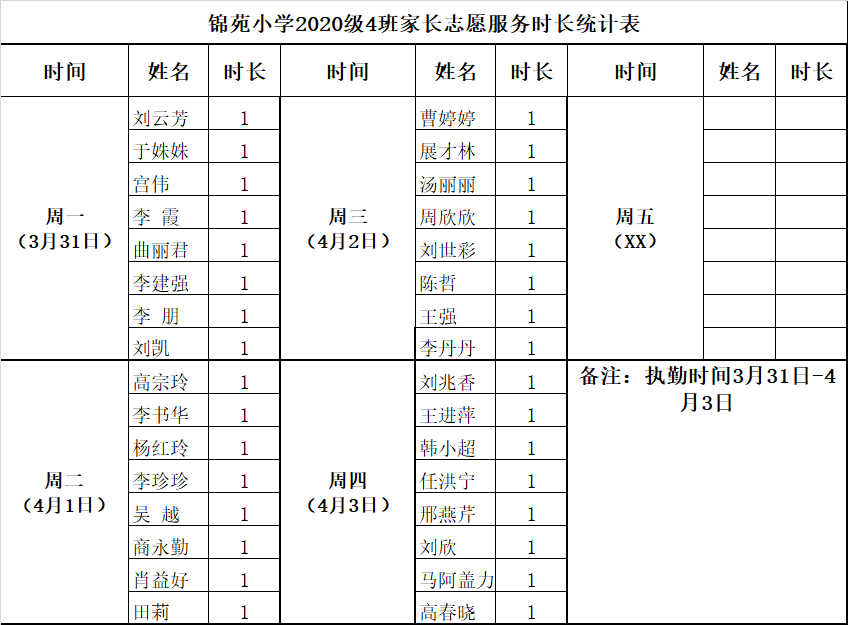 锦苑小学2020级4班家长志愿服务时长统计表

| 时间 | 姓名 | 时长 | 时间 | 姓名 | 时长 | 时间 | 姓名 | 时长 |
|---|---|---|---|---|---|---|---|---|
| 周一（3月31日） | 刘云芳 | 1 | 周三（4月2日） | 曹婷婷 | 1 | 周五（XX） | | |
| | 于姝姝 | 1 | | 展才林 | 1 | | | |
| | 宫伟 | 1 | | 汤丽丽 | 1 | | | |
| | 李 霞 | 1 | | 周欣欣 | 1 | | | |
| | 曲丽君 | 1 | | 刘世彩 | 1 | | | |
| | 李建强 | 1 | | 陈哲 | 1 | | | |
| | 李 朋 | 1 | | 王强 | 1 | | | |
| | 刘凯 | 1 | | 李丹丹 | 1 | | | |
| 周二（4月1日） | 高宗玲 | 1 | 周四（4月3日） | 刘兆香 | 1 | 备注：执勤时间3月31日-4月3日 | | |
| | 李书华 | 1 | | 王进萍 | 1 | | | |
| | 杨红玲 | 1 | | 韩小超 | 1 | | | |
| | 李珍珍 | 1 | | 任洪宁 | 1 | | | |
| | 吴 越 | 1 | | 邢燕芹 | 1 | | | |
| | 商永勤 | 1 | | 刘欣 | 1 | | | |
| | 肖益好 | 1 | | 马阿盖力 | 1 | | | |
| | 田莉 | 1 | | 高春晓 | 1 | | | |